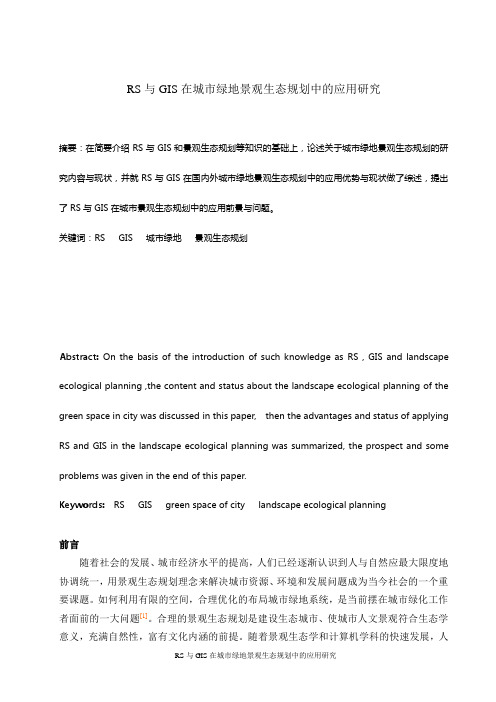 RS 与 GIS 在城市绿地景观生态规划中的应用研究

摘要：在简要介绍 RS 与 GIS 和景观生态规划等知识的基础上，论述关于城市绿地景观生态规划的研究内容与现状，并就 RS 与 GIS 在国内外城市绿地景观生态规划中的应用优势与现状做了综述，提出了 RS 与 GIS 在城市景观生态规划中的应用前景与问题。

关键词：RS GIS 城市绿地 景观生态规划

Abstract: On the basis of the introduction of such knowledge as RS , GIS and landscape ecological planning ,the content and status about the landscape ecological planning of the green space in city was discussed in this paper, then the advantages and status of applying RS and GIS in the landscape ecological planning was summarized, the prospect and some problems was given in the end of this paper.

Keywords: RS GIS green space of city landscape ecological planning

前言

随着社会的发展、城市经济水平的提高，人们已经逐渐认识到人与自然应最大限度地协调统一，用景观生态规划理念来解决城市资源、环境和发展问题成为当今社会的一个重要课题。如何利用有限的空间，合理优化的布局城市绿地系统，是当前摆在城市绿化工作者面前的一大问题[1]。合理的景观生态规划是建设生态城市、使城市人文景观符合生态学意义，充满自然性，富有文化内涵的前提。随着景观生态学和计算机学科的快速发展，人

RS 与 GIS 在城市绿地景观生态规划中的应用研究